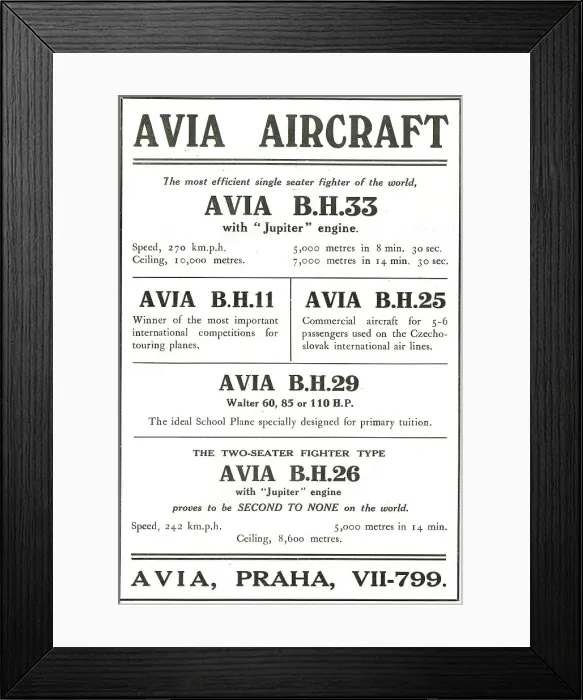 AVIA AIRCRAFT

The most efficient single seater fighter of the world,

AVIA B.H.33

with "Jupiter" engine.

Speed, 270 km.p.h.
Ceiling, 10,000 metres.

5,000 metres in 8 min. 30 sec.
7,000 metres in 14 min. 30 sec.

AVIA B.H.11

Winner of the most important international competitions for touring planes.

AVIA B.H.25

Commercial aircraft for 5-6 passengers used on the Czechoslovak international air lines.

AVIA B.H.29

Walter 60, 85 or 110 H.P.

The ideal School Plane specially designed for primary tuition.

THE TWO-SEATER FIGHTER TYPE

AVIA B.H.26

with "Jupiter" engine

proves to be SECOND TO NONE on the world.

Speed, 242 km.p.h.

5,000 metres in 14 min.

Ceiling, 8,600 metres.

AVIA, PRAHA, VII-799.